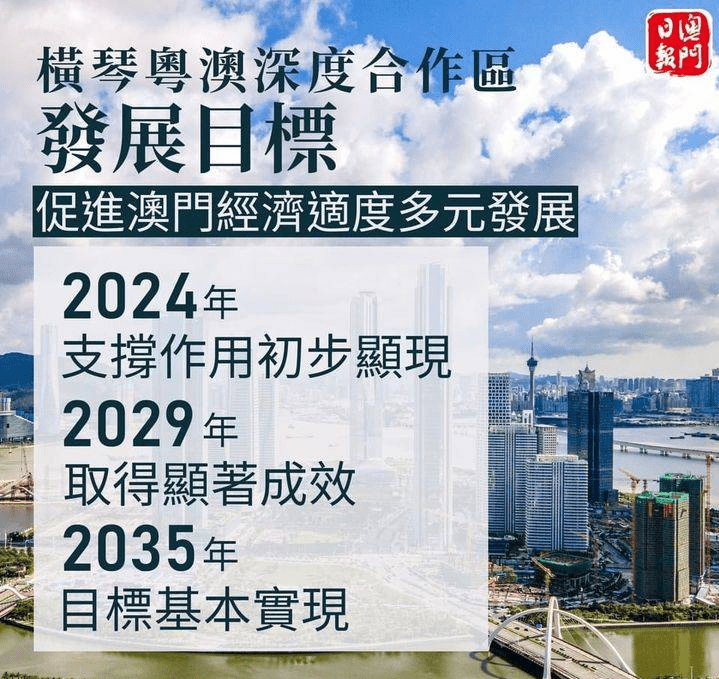 澳門日報

橫琴粵澳深度合作區
發展目標

促進澳門經濟適度多元發展

2024年
支撐作用初步顯現

2029年
取得顯著成效

2035年
目標基本實現